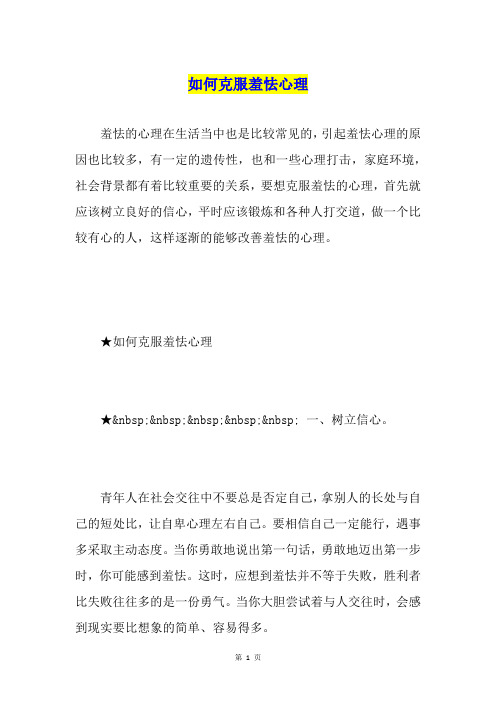 如何克服羞怯心理

羞怯的心理在生活当中也是比较常见的，引起羞怯心理的原因也比较多，有一定的遗传性，也和一些心理打击，家庭环境，社会背景都有着比较重要的关系，要想克服羞怯的心理，首先就应该树立良好的信心，平时应该锻炼和各种人打交道，做一个比较有心的人，这样逐渐的能够改善羞怯的心理。

★如何克服羞怯心理

★&nbsp;&nbsp;&nbsp;&nbsp;&nbsp; 一、树立信心。

青年人在社会交往中不要总是否定自己，拿别人的长处与自己的短处比，让自卑心理左右自己。要相信自己一定能行，遇事多采取主动态度。当你勇敢地说出第一句话，勇敢地迈出第一步时，你可能感到羞怯。这时，应想到羞怯并不等于失败，胜利者比失败往往多的是一份勇气。当你大胆尝试着与人交往时，会感到现实要比想象的简单、容易得多。

第 1 页